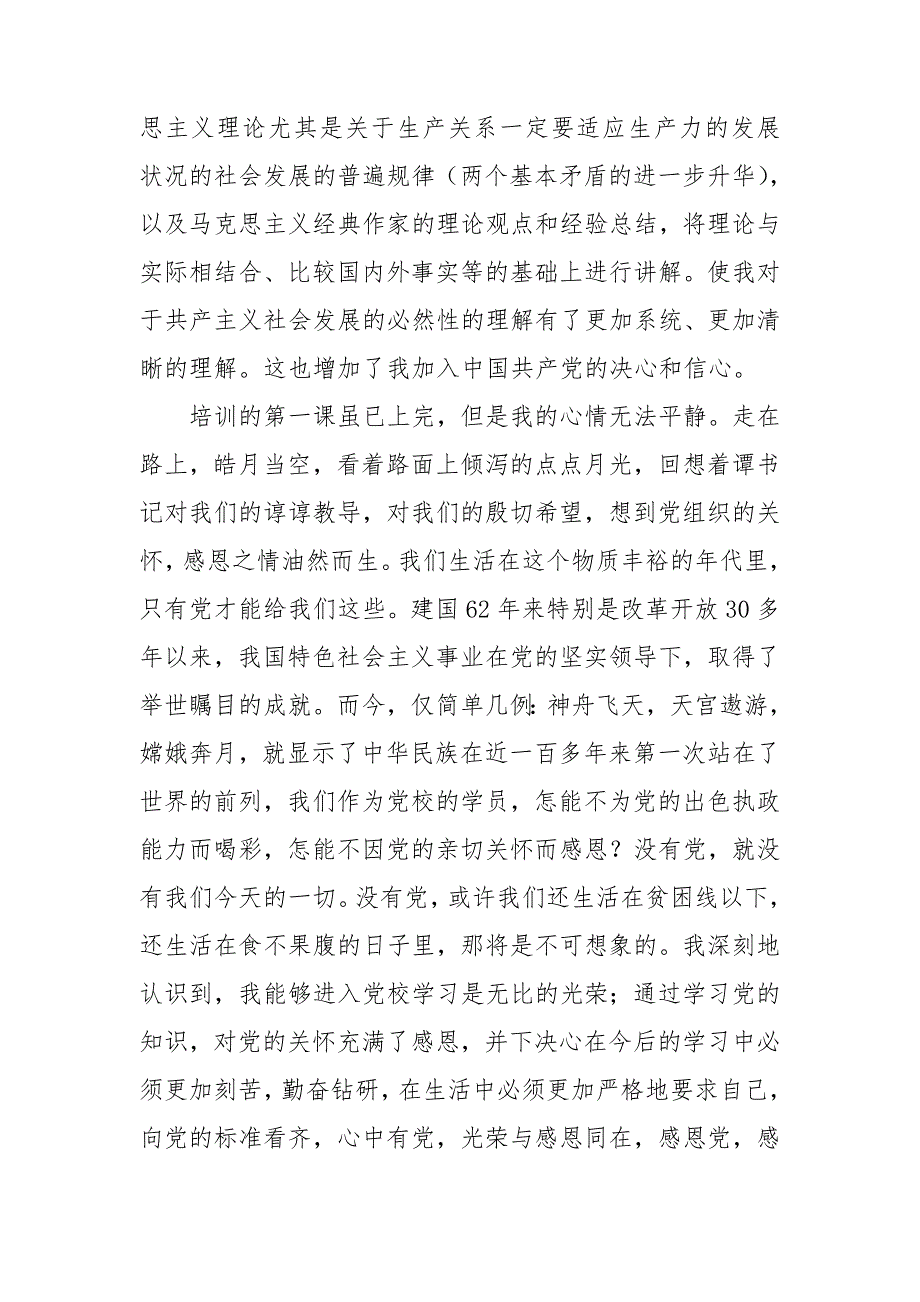 思主义理论尤其是关于生产关系一定要适应生产力的发展状况的社会发展的普遍规律（两个基本矛盾的进一步升华），以及马克思主义经典作家的理论观点和经验总结，将理论与实际相结合、比较国内外事实等的基础上进行讲解。使我对于共产主义社会发展的必然性的理解有了更加系统、更加清晰的理解。这也增加了我加入中国共产党的决心和信心。

培训的第一课虽已上完，但是我的心情无法平静。走在路上，皓月当空，看着路面上倾泻的点点月光，回想着谭书记对我们的谆谆教导，对我们的殷切希望，想到党组织的关怀，感恩之情油然而生。我们生活在这个物质丰裕的年代里，只有党才能给我们这些。建国62年来特别是改革开放30多年以来，我国特色社会主义事业在党的坚实领导下，取得了举世瞩目的成就。而今，仅简单几例：神舟飞天，天宫遨游，嫦娥奔月，就显示了中华民族在近一百多年来第一次站在了世界的前列，我们作为党校的学员，怎能不为党的出色执政能力而喝彩，怎能不因党的亲切关怀而感恩？没有党，就没有我们今天的一切。没有党，或许我们还生活在贫困线以下，还生活在食不果腹的日子里，那将是不可想象的。我深刻地认识到，我能够进入党校学习是无比的光荣；通过学习党的知识，对党的关怀充满了感恩，并下决心在今后的学习中必须更加刻苦，勤奋钻研，在生活中必须更加严格地要求自己，向党的标准看齐，心中有党，光荣与感恩同在，感恩党，感